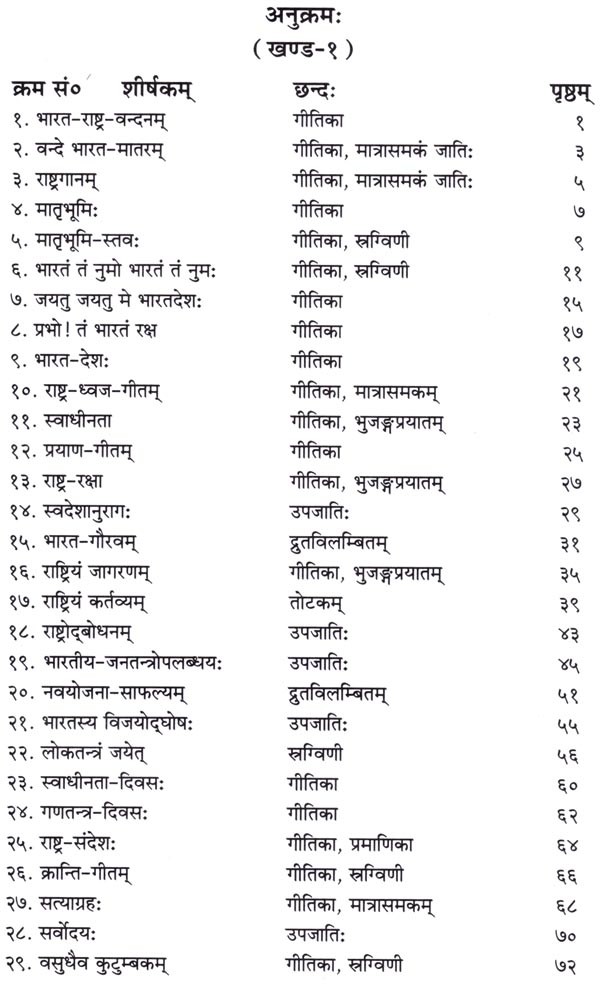 अनुक्रमः
( खण्ड-१ )

| क्रम सं० शीर्षकम् | छन्दः | पृष्ठम् |
|---|---|---|
| १. भारत-राष्ट्र-वन्दनम् | गीतिका | १ |
| २. वन्दे भारत-मातरम् | गीतिका, मात्रासमकं जातिः | ३ |
| ३. राष्ट्रगानम् | गीतिका, मात्रासमकं जातिः | ५ |
| ४. मातृभूमिः | गीतिका | ७ |
| ५. मातृभूमि-स्तवः | गीतिका, स्रग्विणी | ९ |
| ६. भारतं तं नुमो भारतं तं नुमः | गीतिका, स्रग्विणी | ११ |
| ७. जयतु जयतु मे भारतदेशः | गीतिका | १५ |
| ८. प्रभो ! तं भारतं रक्ष | गीतिका | १७ |
| ९. भारत-देशः | गीतिका | १९ |
| १०. राष्ट्र-ध्वज-गीतम् | गीतिका, मात्रासमकम् | २१ |
| ११. स्वाधीनता | गीतिका, भुजङ्गप्रयातम् | २३ |
| १२. प्रयाण-गीतम् | गीतिका | २५ |
| १३. राष्ट्र-रक्षा | गीतिका, भुजङ्गप्रयातम् | २७ |
| १४. स्वदेशानुरागः | उपजातिः | २९ |
| १५. भारत-गौरवम् | द्रुतविलम्बितम् | ३१ |
| १६. राष्ट्रियं जागरणम् | गीतिका, भुजङ्गप्रयातम् | ३५ |
| १७. राष्ट्रियं कर्तव्यम् | तोटकम् | ३९ |
| १८. राष्ट्रोद्बोधनम् | उपजातिः | ४३ |
| १९. भारतीय-जनतन्त्रोपलब्धयः | उपजातिः | ४५ |
| २०. नवयोजना-साफल्यम् | द्रुतविलम्बितम् | ५१ |
| २१. भारतस्य विजयोद्घोषः | उपजातिः | ५५ |
| २२. लोकतन्त्रं जयेत् | स्रग्विणी | ५६ |
| २३. स्वाधीनता-दिवसः | गीतिका | ६० |
| २४. गणतन्त्र-दिवसः | गीतिका | ६२ |
| २५. राष्ट्र-संदेशः | गीतिका, प्रमाणिका | ६४ |
| २६. क्रान्ति-गीतम् | गीतिका, स्रग्विणी | ६६ |
| २७. सत्याग्रहः | गीतिका, मात्रासमकम् | ६८ |
| २८. सर्वोदयः | उपजातिः | ७० |
| २९. वसुधैव कुटुम्बकम् | गीतिका, स्रग्विणी | ७२ |